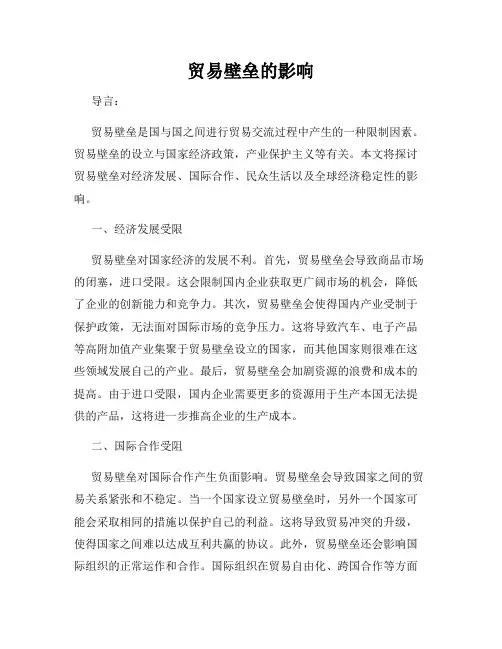 贸易壁垒的影响

导言：

贸易壁垒是国与国之间进行贸易交流过程中产生的一种限制因素。贸易壁垒的设立与国家经济政策，产业保护主义等有关。本文将探讨贸易壁垒对经济发展、国际合作、民众生活以及全球经济稳定性的影响。

一、经济发展受限

贸易壁垒对国家经济的发展不利。首先，贸易壁垒会导致商品市场的闭塞，进口受限。这会限制国内企业获取更广阔市场的机会，降低了企业的创新能力和竞争力。其次，贸易壁垒会使得国内产业受制于保护政策，无法面对国际市场的竞争压力。这将导致汽车、电子产品等高附加值产业集聚于贸易壁垒设立的国家，而其他国家则很难在这些领域发展自己的产业。最后，贸易壁垒会加剧资源的浪费和成本的提高。由于进口受限，国内企业需要更多的资源用于生产本国无法提供的产品，这将进一步推高企业的生产成本。

二、国际合作受阻

贸易壁垒对国际合作产生负面影响。贸易壁垒会导致国家之间的贸易关系紧张和不稳定。当一个国家设立贸易壁垒时，另外一个国家可能会采取相同的措施以保护自己的利益。这将导致贸易冲突的升级，使得国家之间难以达成互利共赢的协议。此外，贸易壁垒还会影响国际组织的正常运作和合作。国际组织在贸易自由化、跨国合作等方面